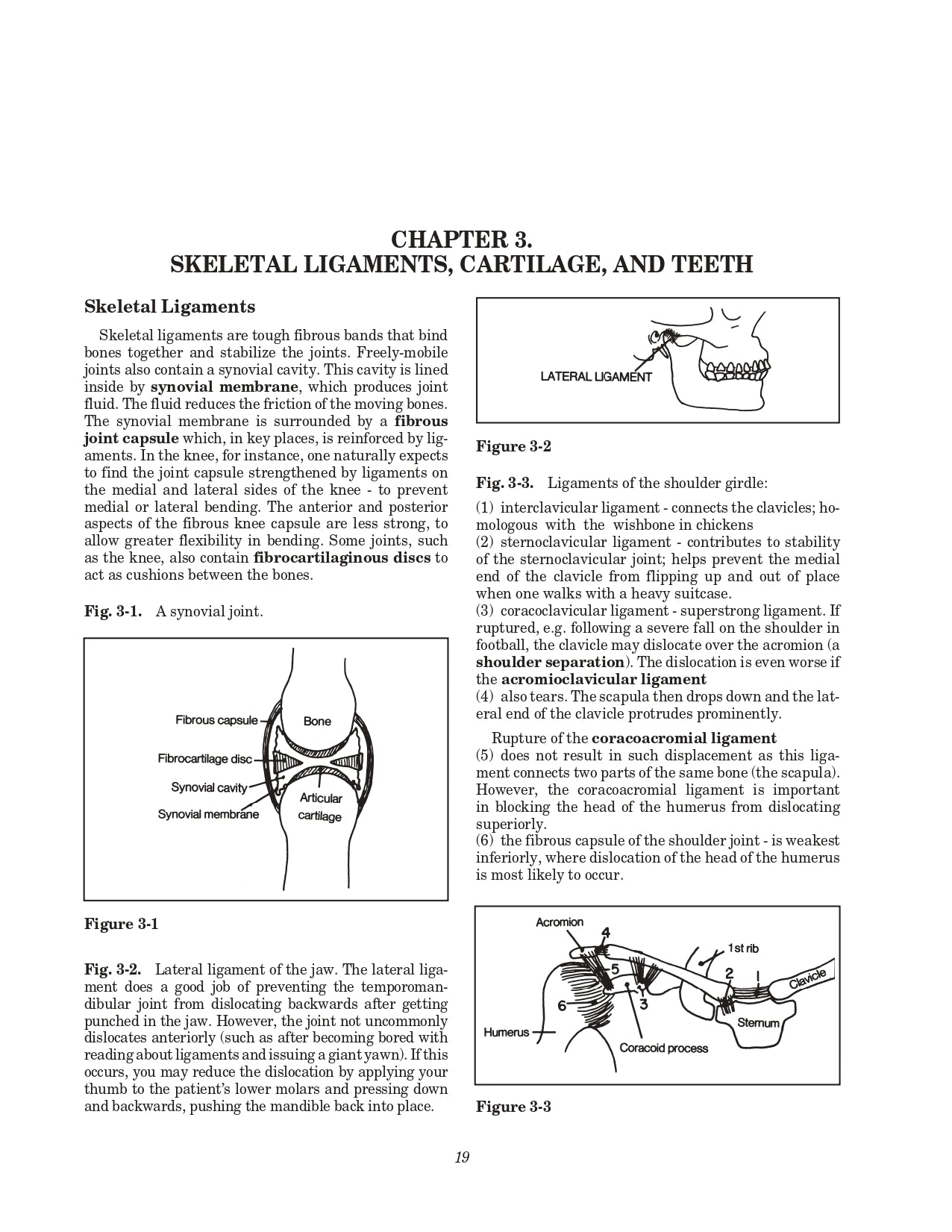 CHAPTER 3.
SKELETAL LIGAMENTS, CARTILAGE, AND TEETH

Skeletal Ligaments

Skeletal ligaments are tough fibrous bands that bind bones together and stabilize the joints. Freely-mobile joints also contain a synovial cavity. This cavity is lined inside by synovial membrane, which produces joint fluid. The fluid reduces the friction of the moving bones. The synovial membrane is surrounded by a fibrous joint capsule which, in key places, is reinforced by ligaments. In the knee, for instance, one naturally expects to find the joint capsule strengthened by ligaments on the medial and lateral sides of the knee - to prevent medial or lateral bending. The anterior and posterior aspects of the fibrous knee capsule are less strong, to allow greater flexibility in bending. Some joints, such as the knee, also contain fibrocartilaginous discs to act as cushions between the bones.

Fig. 3-1. A synovial joint.

Fibrous capsule
Bone
Fibrocartilage disc
Synovial cavity
Synovial membrane
Articular cartilage

Figure 3-1

Fig. 3-2. Lateral ligament of the jaw. The lateral ligament does a good job of preventing the temporomandibular joint from dislocating backwards after getting punched in the jaw. However, the joint not uncommonly dislocates anteriorly (such as after becoming bored with reading about ligaments and issuing a giant yawn). If this occurs, you may reduce the dislocation by applying your thumb to the patient's lower molars and pressing down and backwards, pushing the mandible back into place.

LATERAL LIGAMENT

Figure 3-2

Fig. 3-3. Ligaments of the shoulder girdle:

(1) interclavicular ligament - connects the clavicles; homologous with the wishbone in chickens
(2) sternoclavicular ligament - contributes to stability of the sternoclavicular joint; helps prevent the medial end of the clavicle from flipping up and out of place when one walks with a heavy suitcase.
(3) coracoclavicular ligament - superstrong ligament. If ruptured, e.g. following a severe fall on the shoulder in football, the clavicle may dislocate over the acromion (a shoulder separation). The dislocation is even worse if the acromioclavicular ligament
(4) also tears. The scapula then drops down and the lateral end of the clavicle protrudes prominently.

Rupture of the coracoacromial ligament
(5) does not result in such displacement as this ligament connects two parts of the same bone (the scapula). However, the coracoacromial ligament is important in blocking the head of the humerus from dislocating superiorly.
(6) the fibrous capsule of the shoulder joint - is weakest inferiorly, where dislocation of the head of the humerus is most likely to occur.

Acromion
4
1st rib
5
2
1
Clavicle
6
3
Sternum
Humerus
Coracoid process

Figure 3-3

19